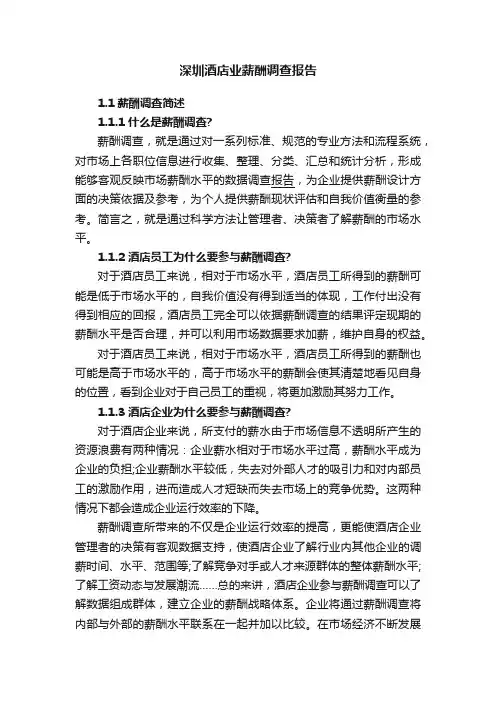 深圳酒店业薪酬调查报告

1.1 薪酬调查简述

1.1.1 什么是薪酬调查?

薪酬调查，就是通过对一系列标准、规范的专业方法和流程系统，对市场上各职位信息进行收集、整理、分类、汇总和统计分析，形成能够客观反映市场薪酬水平的数据调查报告，为企业提供薪酬设计方面的决策依据及参考，为个人提供薪酬现状评估和自我价值衡量的参考。简言之，就是通过科学方法让管理者、决策者了解薪酬的市场水平。

1.1.2 酒店员工为什么要参与薪酬调查?

对于酒店员工来说，相对于市场水平，酒店员工所得到的薪酬可能是低于市场水平的，自我价值没有得到适当的体现，工作付出没有得到相应的回报，酒店员工完全可以依据薪酬调查的结果评定现期的薪酬水平是否合理，并可以利用市场数据要求加薪，维护自身的权益。

对于酒店员工来说，相对于市场水平，酒店员工所得到的薪酬也可能是高于市场水平的，高于市场水平的薪酬会使其清楚地看见自身的位置，看到企业对于自己员工的重视，将更加激励其努力工作。

1.1.3 酒店企业为什么要参与薪酬调查?

对于酒店企业来说，所支付的薪水由于市场信息不透明所产生的资源浪费有两种情况：企业薪水相对于市场水平过高，薪酬水平成为企业的负担;企业薪酬水平较低，失去对外部人才的吸引力和对内部员工的激励作用，进而造成人才短缺而失去市场上的竞争优势。这两种情况下都会造成企业运行效率的下降。

薪酬调查所带来的不仅是企业运行效率的提高，更能使酒店企业管理者的决策有客观数据支持，使酒店企业了解行业内其他企业的调薪时间、水平、范围等;了解竞争对手或人才来源群体的整体薪酬水平;了解工资动态与发展潮流......总的来讲，酒店企业参与薪酬调查可以了解数据组成群体，建立企业的薪酬战略体系。企业将通过薪酬调查将内部与外部的薪酬水平联系在一起并加以比较。在市场经济不断发展